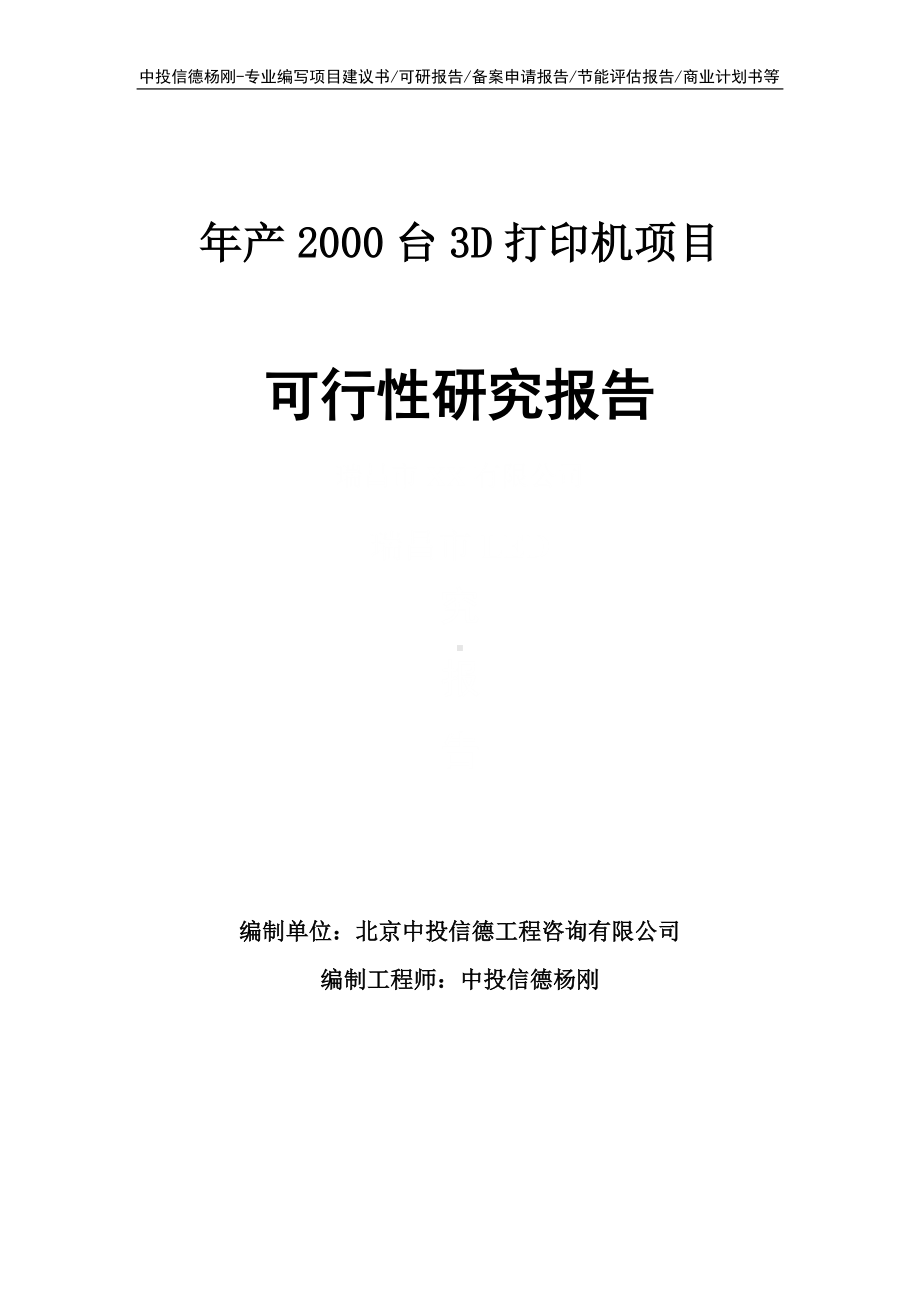 中投信德杨刚-专业编写项目建议书/可研报告/备案申请报告/节能评估报告/商业计划书等

年产 2000 台 3D 打印机项目

可行性研究报告

编制单位：北京中投信德工程咨询有限公司

编制工程师：中投信德杨刚